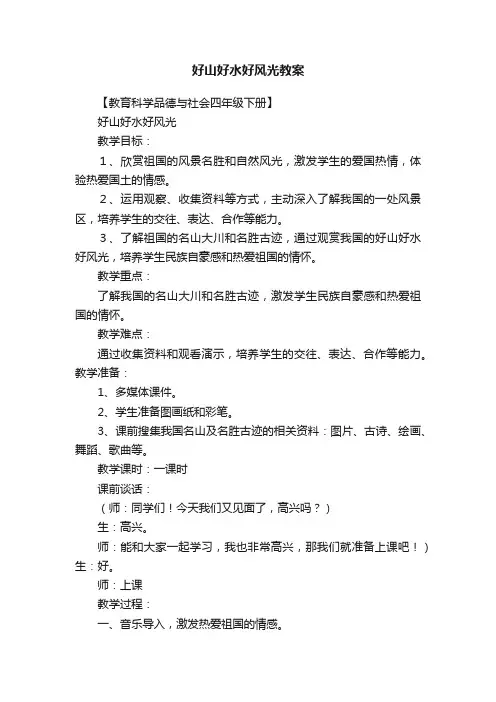 好山好水好风光教案

【教育科学品德与社会四年级下册】

好山好水好风光

教学目标：

1、欣赏祖国的风景名胜和自然风光，激发学生的爱国热情，体验热爱国土的情感。

2、运用观察、收集资料等方式，主动深入了解我国的一处风景区，培养学生的交往、表达、合作等能力。

3、了解祖国的名山大川和名胜古迹，通过观赏我国的好山好水好风光，培养学生民族自豪感和热爱祖国的情怀。

教学重点：

了解我国的名山大川和名胜古迹，激发学生民族自豪感和热爱祖国的情怀。

教学难点：

通过收集资料和观看演示，培养学生的交往、表达、合作等能力。

教学准备：

1、多媒体课件。

2、学生准备图画纸和彩笔。

3、课前搜集我国名山及名胜古迹的相关资料：图片、古诗、绘画、舞蹈、歌曲等。

教学课时：一课时

课前谈话：

（师：同学们！今天我们又见面了，高兴吗？）

生：高兴。

师：能和大家一起学习，我也非常高兴，那我们就准备上课吧！）

生：好。

师：上课

教学过程：

一、音乐导入，激发热爱祖国的情感。